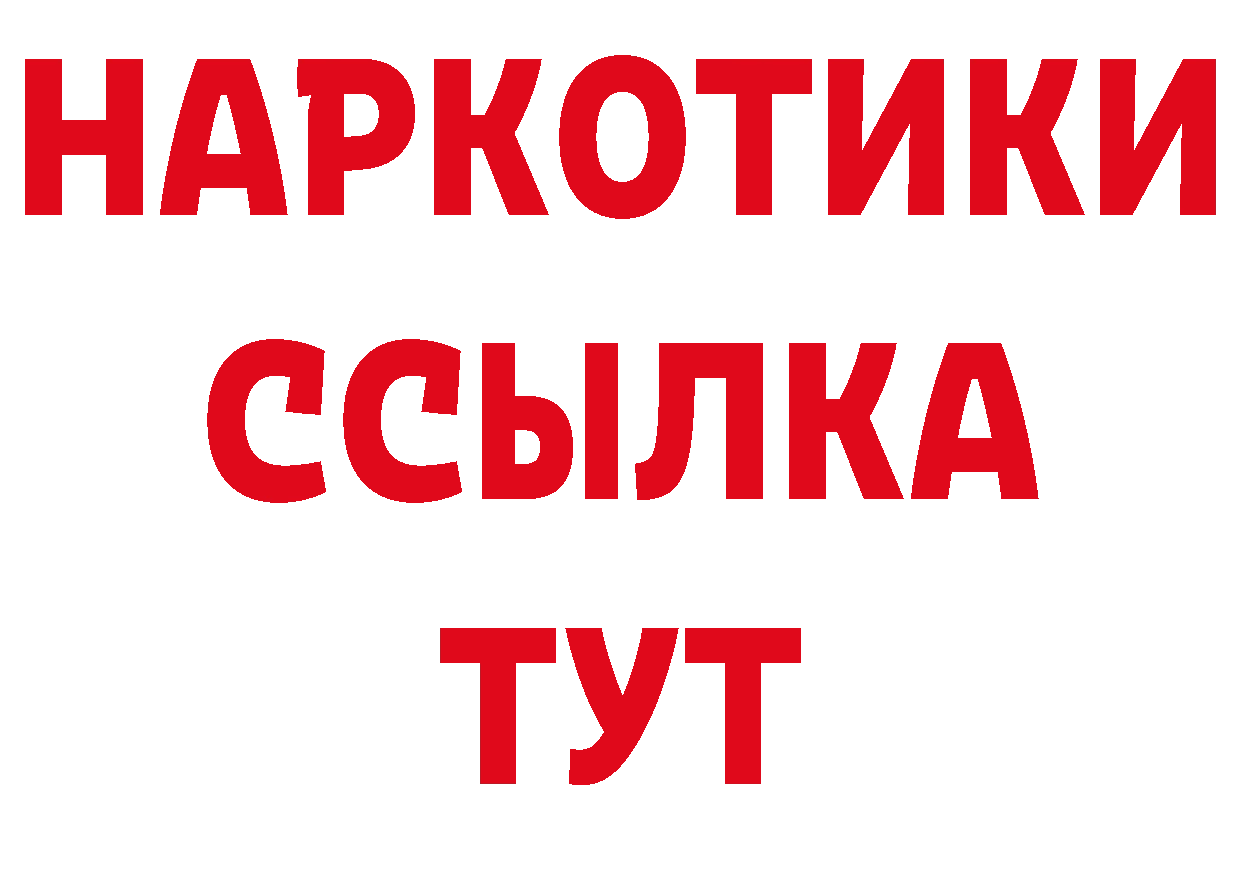 НАРКОТИКИ
ССЫЛКА
ТУТ